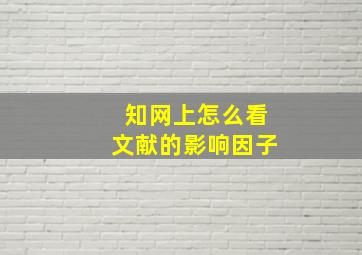 知网上怎么看
文献的影响因子